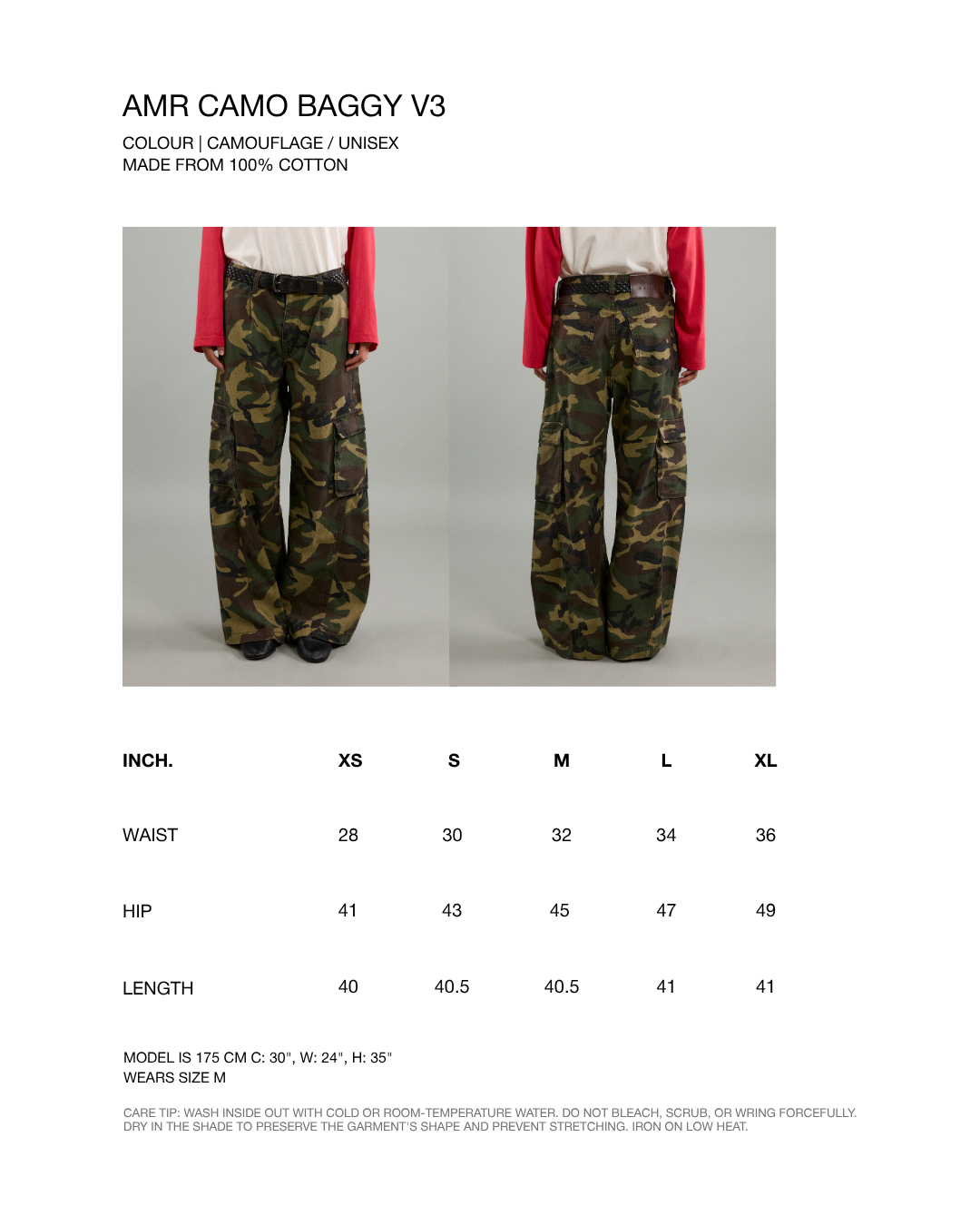 AMR CAMO BAGGY V3

COLOUR | CAMOUFLAGE / UNISEX
MADE FROM 100% COTTON

| INCH. | XS | S | M | L | XL |
|---|---|---|---|---|---|
| WAIST | 28 | 30 | 32 | 34 | 36 |
| HIP | 41 | 43 | 45 | 47 | 49 |
| LENGTH | 40 | 40.5 | 40.5 | 41 | 41 |

MODEL IS 175 CM C: 30", W: 24", H: 35"
WEARS SIZE M

CARE TIP: WASH INSIDE OUT WITH COLD OR ROOM-TEMPERATURE WATER. DO NOT BLEACH, SCRUB, OR WRING FORCEFULLY. DRY IN THE SHADE TO PRESERVE THE GARMENT'S SHAPE AND PREVENT STRETCHING. IRON ON LOW HEAT.